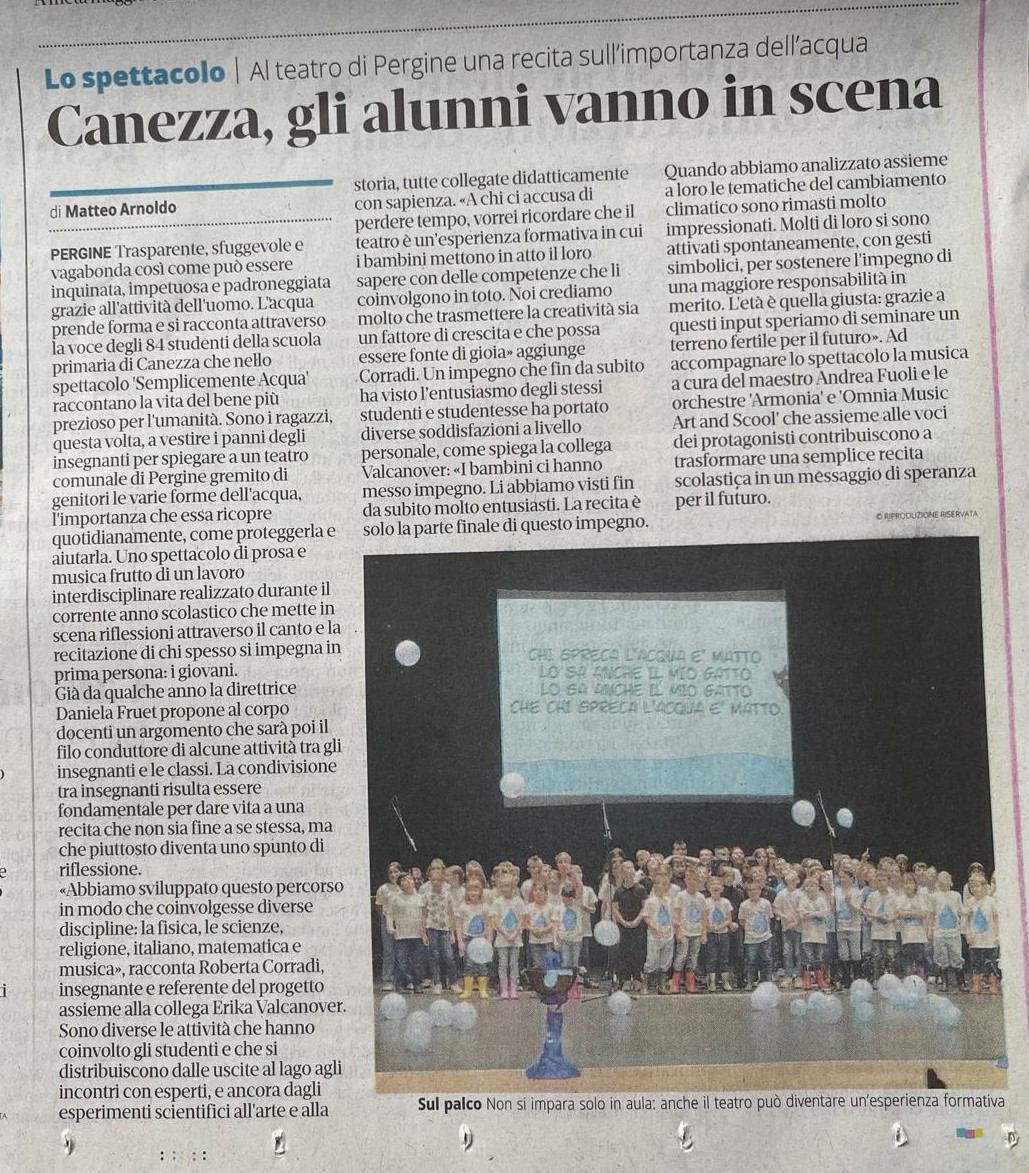 Lo spettacolo | Al teatro di Pergine una recita sull'importanza dell'acqua

Canezza, gli alunni vanno in scena

di Matteo Arnoldo

PERGINE Trasparente, sfuggevole e vagabonda così come può essere inquinata, impetuosa e padroneggiata grazie all'attività dell'uomo. L'acqua prende forma e si racconta attraverso la voce degli 84 studenti della scuola primaria di Canezza che nello spettacolo 'Semplicemente Acqua' raccontano la vita del bene più prezioso per l'umanità. Sono i ragazzi, questa volta, a vestire i panni degli insegnanti per spiegare a un teatro comunale di Pergine gremito di genitori le varie forme dell'acqua, l'importanza che essa ricopre quotidianamente, come proteggerla e aiutarla. Uno spettacolo di prosa e musica frutto di un lavoro interdisciplinare realizzato durante il corrente anno scolastico che mette in scena riflessioni attraverso il canto e la recitazione di chi spesso si impegna in prima persona: i giovani.
Già da qualche anno la direttrice Daniela Fruet propone al corpo docenti un argomento che sarà poi il filo conduttore di alcune attività tra gli insegnanti e le classi. La condivisione tra insegnanti risulta essere fondamentale per dare vita a una recita che non sia fine a se stessa, ma che piuttosto diventa uno spunto di riflessione.
«Abbiamo sviluppato questo percorso in modo che coinvolgesse diverse discipline: la fisica, le scienze, religione, italiano, matematica e musica», racconta Roberta Corradi, insegnante e referente del progetto assieme alla collega Erika Valcanover. Sono diverse le attività che hanno coinvolto gli studenti e che si distribuiscono dalle uscite al lago agli incontri con esperti, e ancora dagli esperimenti scientifici all'arte e alla storia, tutte collegate didatticamente con sapienza. «A chi ci accusa di perdere tempo, vorrei ricordare che il teatro è un'esperienza formativa in cui i bambini mettono in atto il loro sapere con delle competenze che li coinvolgono in toto. Noi crediamo molto che trasmettere la creatività sia un fattore di crescita e che possa essere fonte di gioia» aggiunge Corradi. Un impegno che fin da subito ha visto l'entusiasmo degli stessi studenti e studentesse ha portato diverse soddisfazioni a livello personale, come spiega la collega Valcanover: «I bambini ci hanno messo impegno. Li abbiamo visti fin da subito molto entusiasti. La recita è solo la parte finale di questo impegno. Quando abbiamo analizzato assieme a loro le tematiche del cambiamento climatico sono rimasti molto impressionati. Molti di loro si sono attivati spontaneamente, con gesti simbolici, per sostenere l'impegno di una maggiore responsabilità in merito. L'età è quella giusta: grazie a questi input speriamo di seminare un terreno fertile per il futuro». Ad accompagnare lo spettacolo la musica a cura del maestro Andrea Fuoli e le orchestre 'Armonia' e 'Omnia Music Art and Scool' che assieme alle voci dei protagonisti contribuiscono a trasformare una semplice recita scolastica in un messaggio di speranza per il futuro.

© RIPRODUZIONE RISERVATA

CHI SPRECA L'ACQUA E' MATTO
LO SA ANCHE IL MIO GATTO
LO SA ANCHE IL MIO GATTO
CHE CHI SPRECA L'ACQUA E' MATTO

Sul palco Non si impara solo in aula: anche il teatro può diventare un'esperienza formativa